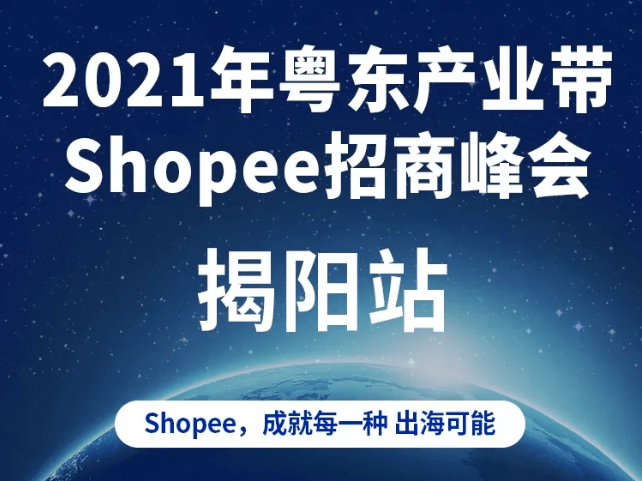 2021年粤东产业带
Shopee招商峰会

揭阳站

Shopee，成就每一种 出海可能